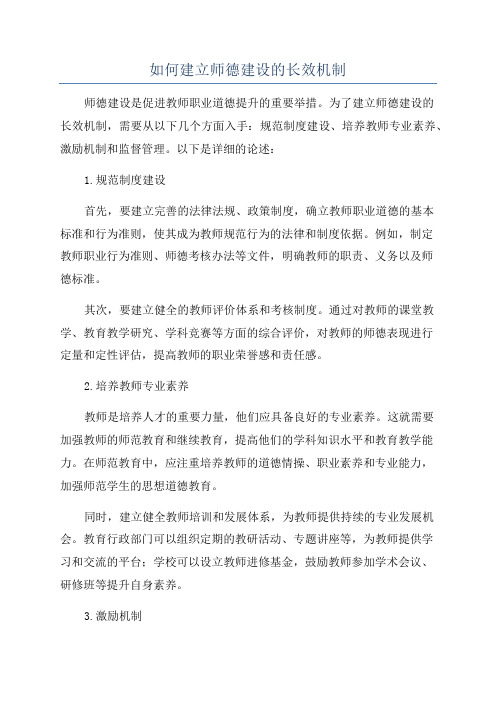 如何建立师德建设的长效机制

师德建设是促进教师职业道德提升的重要举措。为了建立师德建设的长效机制，需要从以下几个方面入手：规范制度建设、培养教师专业素养、激励机制和监督管理。以下是详细的论述：

1.规范制度建设

首先，要建立完善的法律法规、政策制度，确立教师职业道德的基本标准和行为准则，使其成为教师规范行为的法律和制度依据。例如，制定教师职业行为准则、师德考核办法等文件，明确教师的职责、义务以及师德标准。

其次，要建立健全的教师评价体系和考核制度。通过对教师的课堂教学、教育教学研究、学科竞赛等方面的综合评价，对教师的师德表现进行定量和定性评估，提高教师的职业荣誉感和责任感。

2.培养教师专业素养

教师是培养人才的重要力量，他们应具备良好的专业素养。这就需要加强教师的师范教育和继续教育，提高他们的学科知识水平和教育教学能力。在师范教育中，应注重培养教师的道德情操、职业素养和专业能力，加强师范学生的思想道德教育。

同时，建立健全教师培训和发展体系，为教师提供持续的专业发展机会。教育行政部门可以组织定期的教研活动、专题讲座等，为教师提供学习和交流的平台；学校可以设立教师进修基金，鼓励教师参加学术会议、研修班等提升自身素养。

3.激励机制